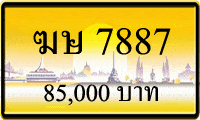 ฆษ 7887

85,000 บาท